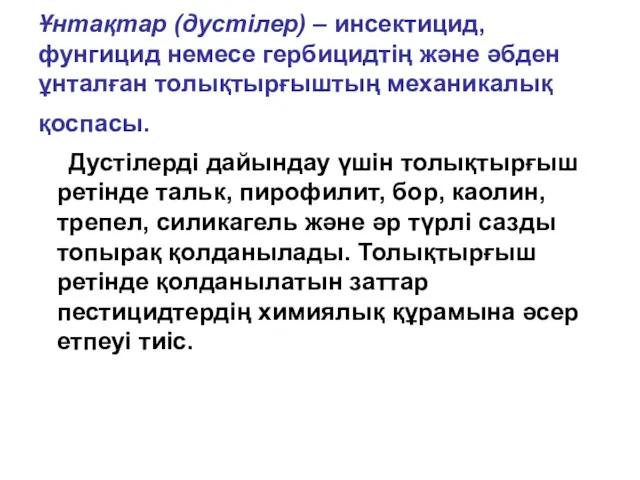 Ұнтақтар (дустілер) – инсектицид, фунгицид немесе гербицидтің және әбден ұнталған толықтырғыштың механикалық қоспасы.

Дустілерді дайындау үшін толықтырғыш ретінде тальк, пирофилит, бор, каолин, трепел, силикагель және әр түрлі сазды топырақ қолданылады. Толықтырғыш ретінде қолданылатын заттар пестицидтердің химиялық құрамына әсер етпеуі тиіс.